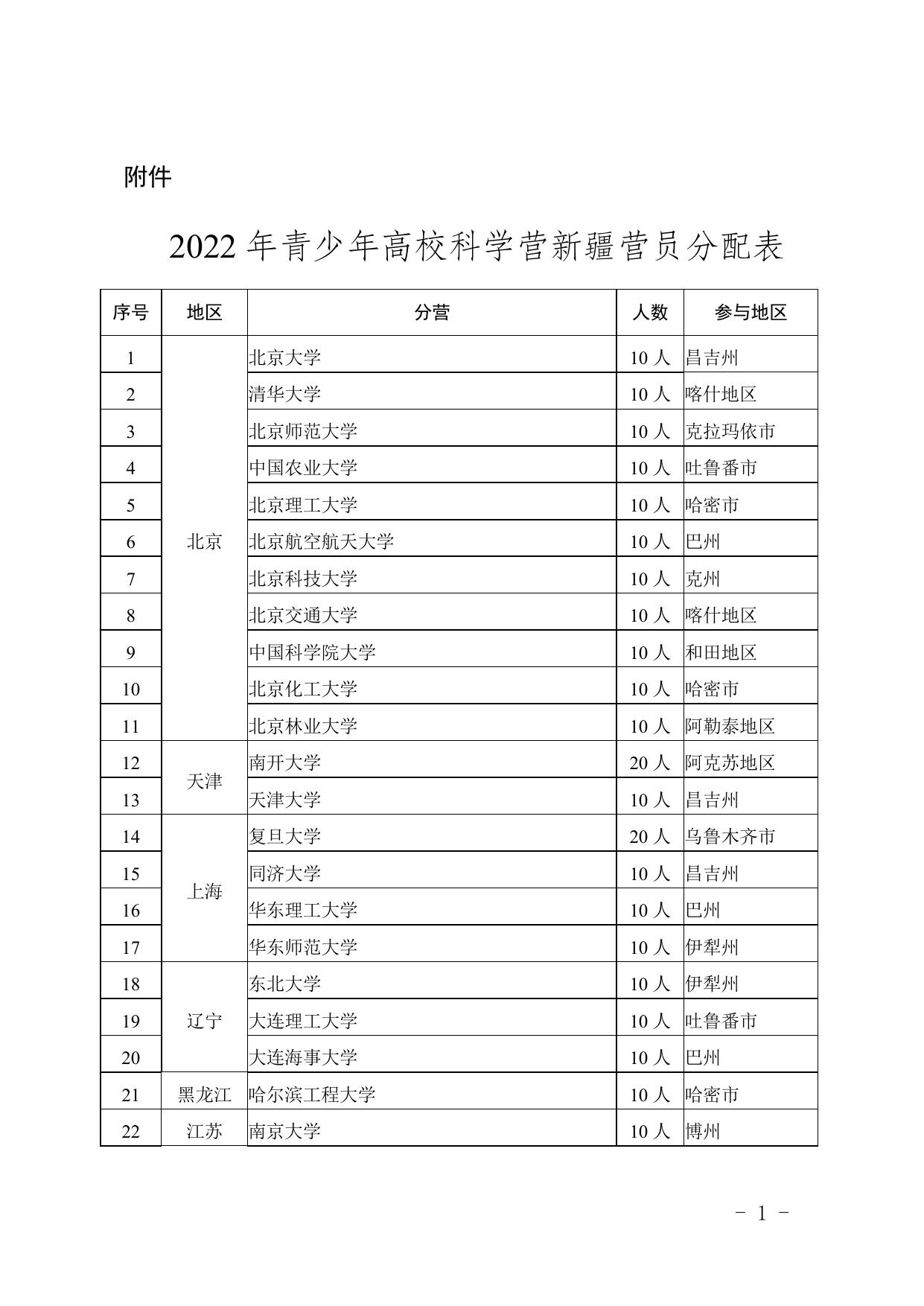 附件

2022 年青少年高校科学营新疆营员分配表

| 序号 | 地区 | 分营 | 人数 | 参与地区 |
|---|---|---|---|---|
| 1 | 北京 | 北京大学 | 10 人 | 昌吉州 |
| 2 | | 清华大学 | 10 人 | 喀什地区 |
| 3 | | 北京师范大学 | 10 人 | 克拉玛依市 |
| 4 | | 中国农业大学 | 10 人 | 吐鲁番市 |
| 5 | | 北京理工大学 | 10 人 | 哈密市 |
| 6 | | 北京航空航天大学 | 10 人 | 巴州 |
| 7 | | 北京科技大学 | 10 人 | 克州 |
| 8 | | 北京交通大学 | 10 人 | 喀什地区 |
| 9 | | 中国科学院大学 | 10 人 | 和田地区 |
| 10 | | 北京化工大学 | 10 人 | 哈密市 |
| 11 | | 北京林业大学 | 10 人 | 阿勒泰地区 |
| 12 | 天津 | 南开大学 | 20 人 | 阿克苏地区 |
| 13 | | 天津大学 | 10 人 | 昌吉州 |
| 14 | 上海 | 复旦大学 | 20 人 | 乌鲁木齐市 |
| 15 | | 同济大学 | 10 人 | 昌吉州 |
| 16 | | 华东理工大学 | 10 人 | 巴州 |
| 17 | | 华东师范大学 | 10 人 | 伊犁州 |
| 18 | 辽宁 | 东北大学 | 10 人 | 伊犁州 |
| 19 | | 大连理工大学 | 10 人 | 吐鲁番市 |
| 20 | | 大连海事大学 | 10 人 | 巴州 |
| 21 | 黑龙江 | 哈尔滨工程大学 | 10 人 | 哈密市 |
| 22 | 江苏 | 南京大学 | 10 人 | 博州 |

- 1 -